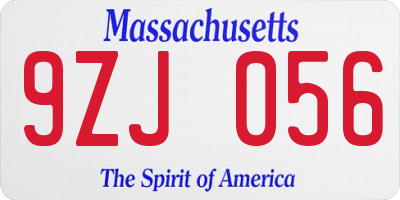 Massachusetts

9ZJ 056

The Spirit of America